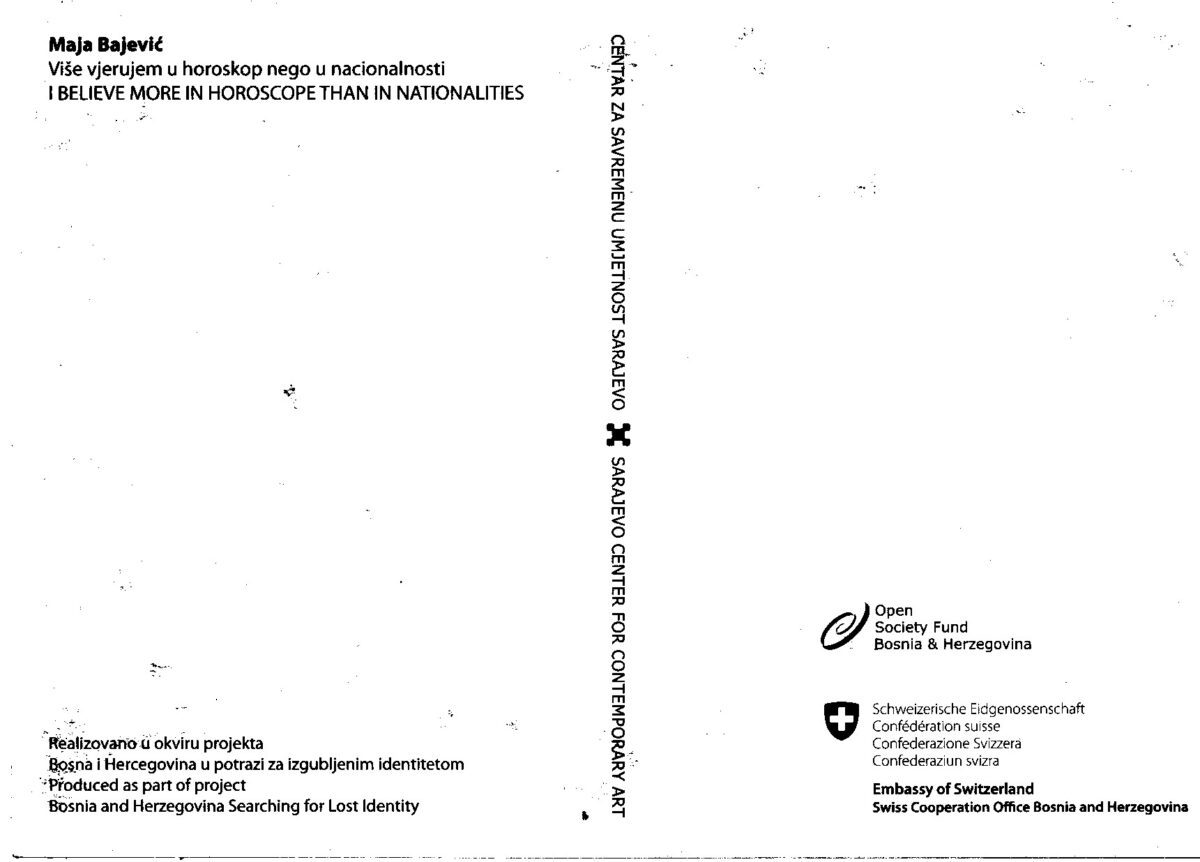 **Maja Bajević**
Više vjerujem u horoskop nego u nacionalnosti
I BELIEVE MORE IN HOROSCOPE THAN IN NATIONALITIES

Realizovano u okviru projekta
Bosna i Hercegovina u potrazi za izgubljenim identitetom
Produced as part of project
Bosnia and Herzegovina Searching for Lost Identity

CENTAR ZA SAVREMENU UMJETNOST SARAJEVO SARAJEVO CENTER FOR CONTEMPORARY ART

Open Society Fund Bosnia & Herzegovina

Schweizerische Eidgenossenschaft
Confédération suisse
Confederazione Svizzera
Confederaziun svizra

**Embassy of Switzerland**
**Swiss Cooperation Office Bosnia and Herzegovina**